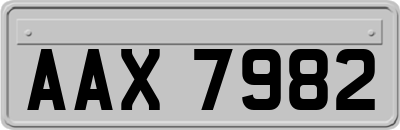 AAX 7982